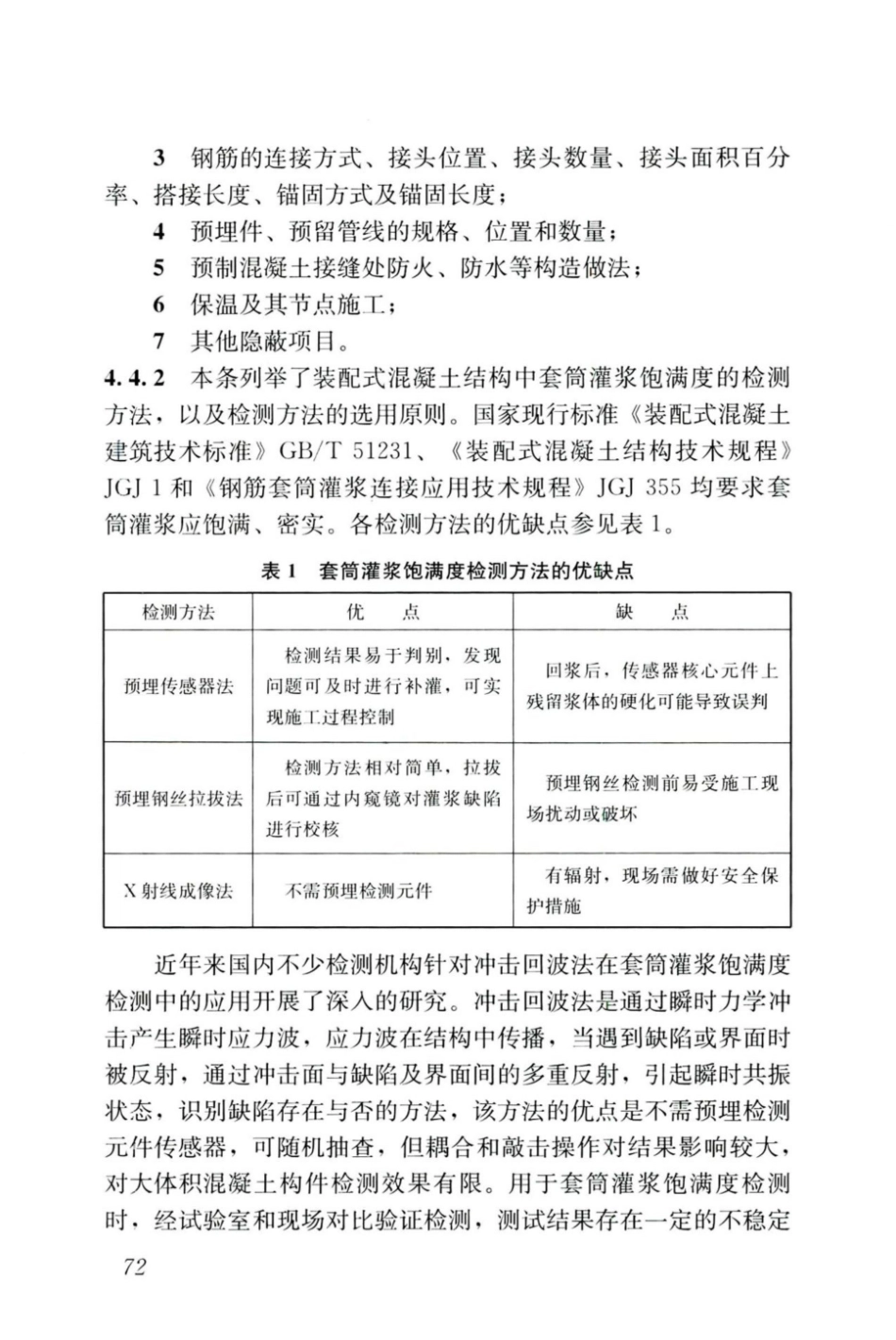 3 钢筋的连接方式、接头位置、接头数量、接头面积百分率、搭接长度、锚固方式及锚固长度；

4 预埋件、预留管线的规格、位置和数量；

5 预制混凝土接缝处防火、防水等构造做法；

6 保温及其节点施工；

7 其他隐蔽项目。

4.4.2 本条列举了装配式混凝土结构中套筒灌浆饱满度的检测方法，以及检测方法的选用原则。国家现行标准《装配式混凝土建筑技术标准》GB/T 51231、《装配式混凝土结构技术规程》JGJ 1 和《钢筋套筒灌浆连接应用技术规程》JGJ 355 均要求套筒灌浆应饱满、密实。各检测方法的优缺点参见表 1。

表 1 套筒灌浆饱满度检测方法的优缺点

| 检测方法 | 优　点 | 缺　点 |
|---|---|---|
| 预埋传感器法 | 检测结果易于判别，发现问题可及时进行补灌，可实现施工过程控制 | 回浆后，传感器核心元件上残留浆体的硬化可能导致误判 |
| 预埋钢丝拉拔法 | 检测方法相对简单，拉拔后可通过内窥镜对灌浆缺陷进行校核 | 预埋钢丝检测前易受施工现场扰动或破坏 |
| X 射线成像法 | 不需预埋检测元件 | 有辐射，现场需做好安全保护措施 |

近年来国内不少检测机构针对冲击回波法在套筒灌浆饱满度检测中的应用开展了深入的研究。冲击回波法是通过瞬时力学冲击产生瞬时应力波，应力波在结构中传播，当遇到缺陷或界面时被反射，通过冲击面与缺陷及界面间的多重反射，引起瞬时共振状态，识别缺陷存在与否的方法，该方法的优点是不需预埋检测元件传感器，可随机抽查，但耦合和敲击操作对结果影响较大，对大体积混凝土构件检测效果有限。用于套筒灌浆饱满度检测时，经试验室和现场对比验证检测，测试结果存在一定的不稳定

72